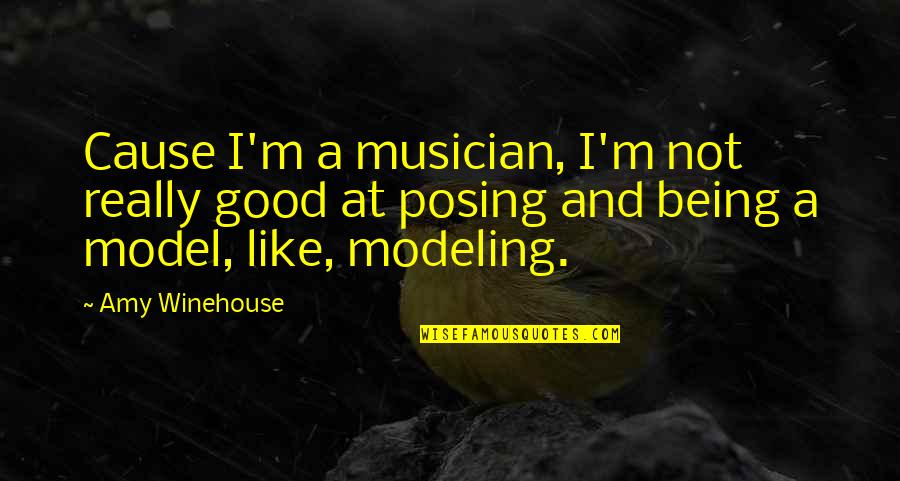 Cause I'm a musician, I'm not really good at posing and being a model, like, modeling.

~ Amy Winehouse

WISEFAMOUSQUOTES.COM